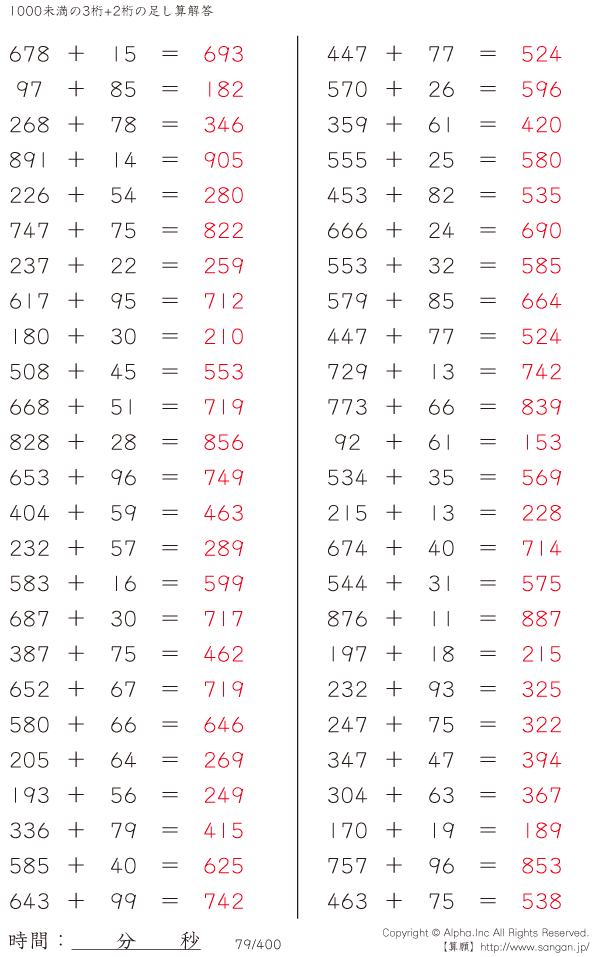 1000未満の3桁+2桁の足し算解答

678 + 15 = 693
97 + 85 = 182
268 + 78 = 346
891 + 14 = 905
226 + 54 = 280
747 + 75 = 822
237 + 22 = 259
617 + 95 = 712
180 + 30 = 210
508 + 45 = 553
668 + 51 = 719
828 + 28 = 856
653 + 96 = 749
404 + 59 = 463
232 + 57 = 289
583 + 16 = 599
687 + 30 = 717
387 + 75 = 462
652 + 67 = 719
580 + 66 = 646
205 + 64 = 269
193 + 56 = 249
336 + 79 = 415
585 + 40 = 625
643 + 99 = 742

447 + 77 = 524
570 + 26 = 596
359 + 61 = 420
555 + 25 = 580
453 + 82 = 535
666 + 24 = 690
553 + 32 = 585
579 + 85 = 664
447 + 77 = 524
729 + 13 = 742
773 + 66 = 839
92 + 61 = 153
534 + 35 = 569
215 + 13 = 228
674 + 40 = 714
544 + 31 = 575
876 + 11 = 887
197 + 18 = 215
232 + 93 = 325
247 + 75 = 322
347 + 47 = 394
304 + 63 = 367
170 + 19 = 189
757 + 96 = 853
463 + 75 = 538

時間：____分____秒 79/400

Copyright © Alpha.Inc All Rights Reserved.
【算願】http://www.sangan.jp/